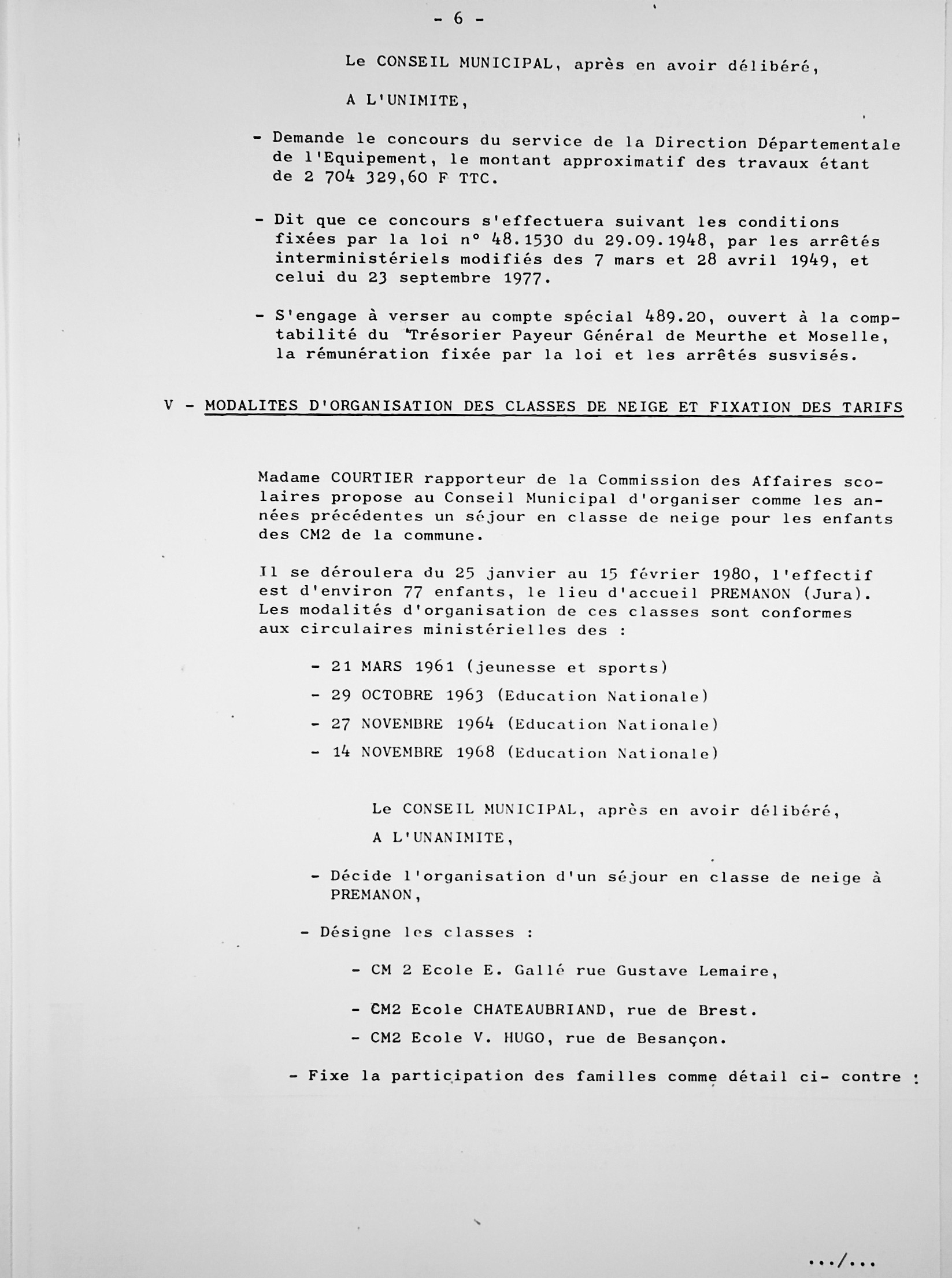 - 6 -

Le CONSEIL MUNICIPAL, après en avoir délibéré,

A L'UNIMITE,

- Demande le concours du service de la Direction Départementale de l'Equipement, le montant approximatif des travaux étant de 2 704 329,60 F TTC.

- Dit que ce concours s'effectuera suivant les conditions fixées par la loi n° 48.1530 du 29.09.1948, par les arrêtés interministériels modifiés des 7 mars et 28 avril 1949, et celui du 23 septembre 1977.

- S'engage à verser au compte spécial 489.20, ouvert à la comptabilité du Trésorier Payeur Général de Meurthe et Moselle, la rémunération fixée par la loi et les arrêtés susvisés.

V - MODALITES D'ORGANISATION DES CLASSES DE NEIGE ET FIXATION DES TARIFS

Madame COURTIER rapporteur de la Commission des Affaires scolaires propose au Conseil Municipal d'organiser comme les années précédentes un séjour en classe de neige pour les enfants des CM2 de la commune.

Il se déroulera du 25 janvier au 15 février 1980, l'effectif est d'environ 77 enfants, le lieu d'accueil PREMANON (Jura). Les modalités d'organisation de ces classes sont conformes aux circulaires ministérielles des :

- 21 MARS 1961 (jeunesse et sports)

- 29 OCTOBRE 1963 (Education Nationale)

- 27 NOVEMBRE 1964 (Education Nationale)

- 14 NOVEMBRE 1968 (Education Nationale)

Le CONSEIL MUNICIPAL, après en avoir délibéré,

A L'UNANIMITE,

- Décide l'organisation d'un séjour en classe de neige à PREMANON,

- Désigne les classes :

- CM 2 Ecole E. Gallé rue Gustave Lemaire,

- CM2 Ecole CHATEAUBRIAND, rue de Brest.

- CM2 Ecole V. HUGO, rue de Besançon.

- Fixe la participation des familles comme détail ci- contre :

.../...